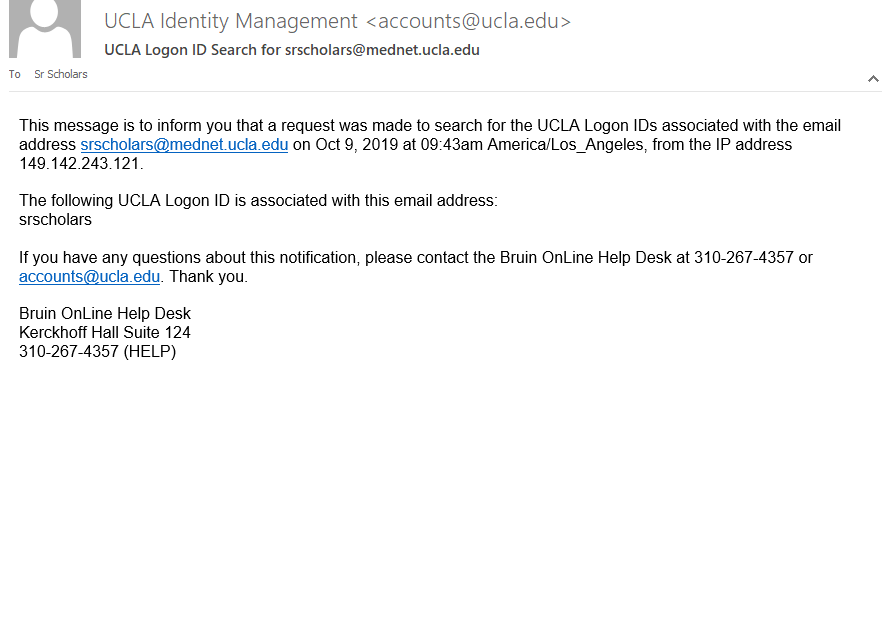 UCLA Identity Management <accounts@ucla.edu>
UCLA Logon ID Search for srscholars@mednet.ucla.edu

To Sr Scholars

This message is to inform you that a request was made to search for the UCLA Logon IDs associated with the email address srscholars@mednet.ucla.edu on Oct 9, 2019 at 09:43am America/Los_Angeles, from the IP address 149.142.243.121.

The following UCLA Logon ID is associated with this email address:
srscholars

If you have any questions about this notification, please contact the Bruin OnLine Help Desk at 310-267-4357 or accounts@ucla.edu. Thank you.

Bruin OnLine Help Desk
Kerckhoff Hall Suite 124
310-267-4357 (HELP)